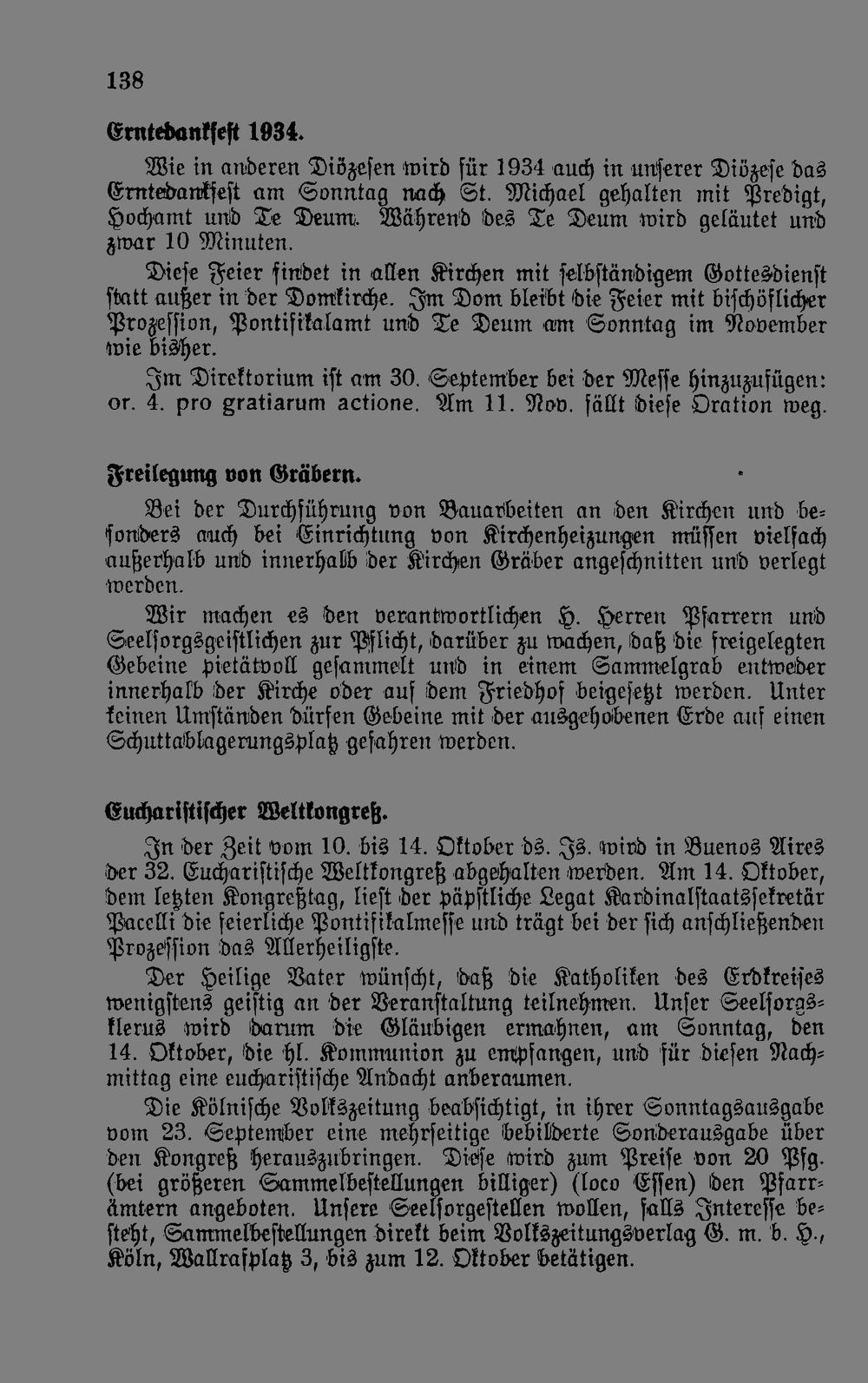 138

Erntedankfest 1934.

Wie in anderen Diözesen wird für 1934 auch in unserer Diözese das Erntedankfest am Sonntag nach St. Michael gehalten mit Predigt, Hochamt und Te Deum. Während des Te Deum wird geläutet und zwar 10 Minuten.

Diese Feier findet in allen Kirchen mit selbständigem Gottesdienst statt außer in der Domkirche. Im Dom bleibt die Feier mit bischöflicher Prozession, Pontifikalamt und Te Deum am Sonntag im November wie bisher.

Im Direktorium ist am 30. September bei der Messe hinzuzufügen: or. 4. pro gratiarum actione. Am 11. Nov. fällt diese Oration weg.

Freilegung von Gräbern.

Bei der Durchführung von Bauarbeiten an den Kirchen und besonders auch bei Einrichtung von Kirchenheizungen müssen vielfach außerhalb und innerhalb der Kirchen Gräber angeschnitten und verlegt werden.

Wir machen es den verantwortlichen H. Herren Pfarrern und Seelsorgsgeistlichen zur Pflicht, darüber zu wachen, daß die freigelegten Gebeine pietätvoll gesammelt und in einem Sammelgrab entweder innerhalb der Kirche oder auf dem Friedhof beigesetzt werden. Unter keinen Umständen dürfen Gebeine mit der ausgehobenen Erde auf einen Schuttablagerungsplatz gefahren werden.

Eucharistischer Weltkongreß.

In der Zeit vom 10. bis 14. Oktober ds. Js. wird in Buenos Aires der 32. Eucharistische Weltkongreß abgehalten werden. Am 14. Oktober, dem letzten Kongreßtag, liest der päpstliche Legat Kardinalstaatssekretär Pacelli die feierliche Pontifikalmesse und trägt bei der sich anschließenden Prozession das Allerheiligste.

Der Heilige Vater wünscht, daß die Katholiken des Erdkreises wenigstens geistig an der Veranstaltung teilnehmen. Unser Seelsorgsklerus wird darum die Gläubigen ermahnen, am Sonntag, den 14. Oktober, die hl. Kommunion zu empfangen, und für diesen Nachmittag eine eucharistische Andacht anberaumen.

Die Kölnische Volkszeitung beabsichtigt, in ihrer Sonntagsausgabe vom 23. September eine mehrseitige bebilderte Sonderausgabe über den Kongreß herauszubringen. Diese wird zum Preise von 20 Pfg. (bei größeren Sammelbestellungen billiger) (loco Essen) den Pfarrämtern angeboten. Unsere Seelsorgestellen wollen, falls Interesse besteht, Sammelbestellungen direkt beim Volkszeitungsverlag G. m. b. H., Köln, Wallrafplatz 3, bis zum 12. Oktober betätigen.